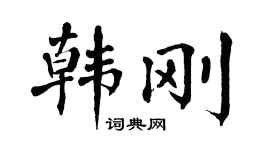 韩刚

词典网